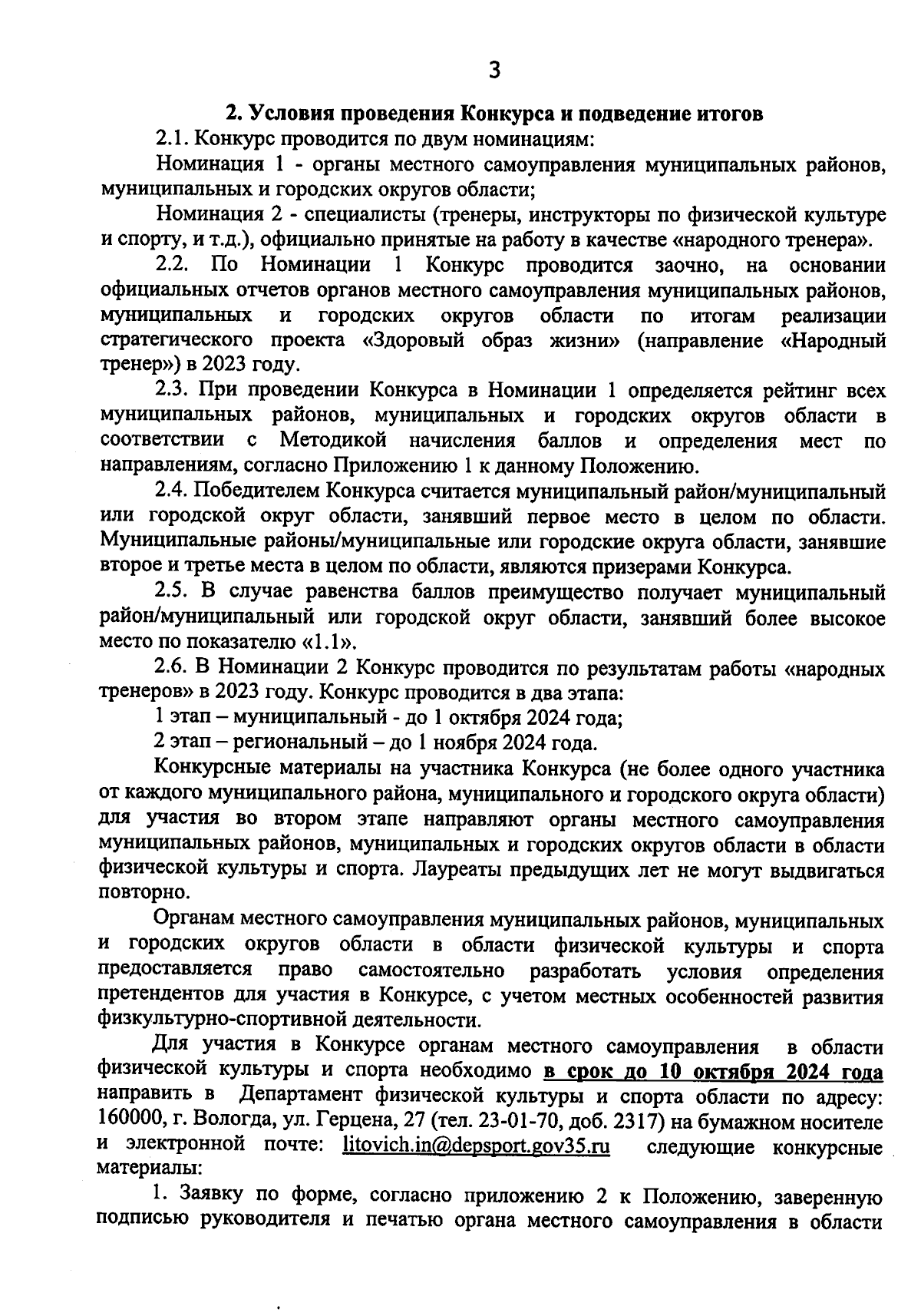 3

2. Условия проведения Конкурса и подведение итогов

2.1. Конкурс проводится по двум номинациям:

Номинация 1 - органы местного самоуправления муниципальных районов, муниципальных и городских округов области;

Номинация 2 - специалисты (тренеры, инструкторы по физической культуре и спорту, и т.д.), официально принятые на работу в качестве «народного тренера».

2.2. По Номинации 1 Конкурс проводится заочно, на основании официальных отчетов органов местного самоуправления муниципальных районов, муниципальных и городских округов области по итогам реализации стратегического проекта «Здоровый образ жизни» (направление «Народный тренер») в 2023 году.

2.3. При проведении Конкурса в Номинации 1 определяется рейтинг всех муниципальных районов, муниципальных и городских округов области в соответствии с Методикой начисления баллов и определения мест по направлениям, согласно Приложению 1 к данному Положению.

2.4. Победителем Конкурса считается муниципальный район/муниципальный или городской округ области, занявший первое место в целом по области. Муниципальные районы/муниципальные или городские округа области, занявшие второе и третье места в целом по области, являются призерами Конкурса.

2.5. В случае равенства баллов преимущество получает муниципальный район/муниципальный или городской округ области, занявший более высокое место по показателю «1.1».

2.6. В Номинации 2 Конкурс проводится по результатам работы «народных тренеров» в 2023 году. Конкурс проводится в два этапа:

1 этап – муниципальный - до 1 октября 2024 года;

2 этап – региональный – до 1 ноября 2024 года.

Конкурсные материалы на участника Конкурса (не более одного участника от каждого муниципального района, муниципального и городского округа области) для участия во втором этапе направляют органы местного самоуправления муниципальных районов, муниципальных и городских округов области в области физической культуры и спорта. Лауреаты предыдущих лет не могут выдвигаться повторно.

Органам местного самоуправления муниципальных районов, муниципальных и городских округов области в области физической культуры и спорта предоставляется право самостоятельно разработать условия определения претендентов для участия в Конкурсе, с учетом местных особенностей развития физкультурно-спортивной деятельности.

Для участия в Конкурсе органам местного самоуправления в области физической культуры и спорта необходимо в срок до 10 октября 2024 года направить в Департамент физической культуры и спорта области по адресу: 160000, г. Вологда, ул. Герцена, 27 (тел. 23-01-70, доб. 2317) на бумажном носителе и электронной почте: litovich.in@depsport.gov35.ru следующие конкурсные материалы:

1. Заявку по форме, согласно приложению 2 к Положению, заверенную подписью руководителя и печатью органа местного самоуправления в области